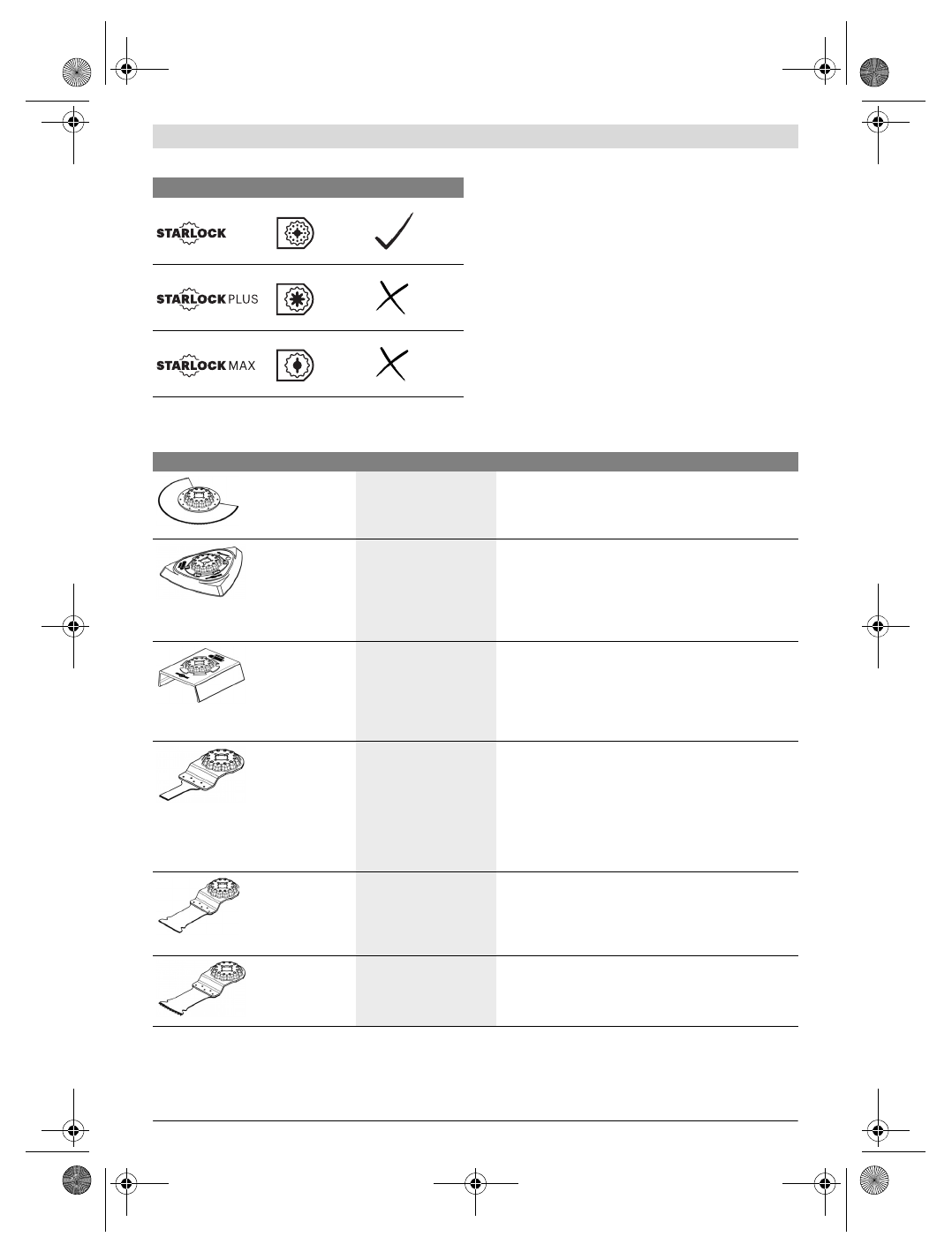 STARLOCK

STARLOCK PLUS

STARLOCK MAX